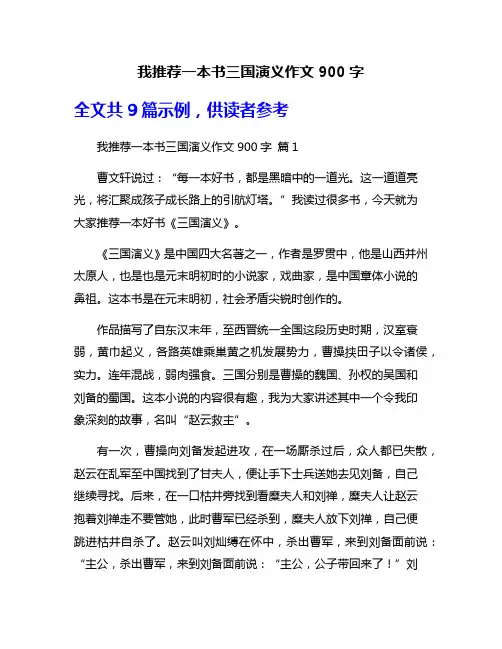 我推荐一本书三国演义作文 900 字

全文共 9 篇示例，供读者参考

我推荐一本书三国演义作文 900 字 篇 1

曹文轩说过：“每一本好书，都是黑暗中的一道光。这一道道亮光，将汇聚成孩子成长路上的引航灯塔。”我读过很多书，今天就为大家推荐一本好书《三国演义》。

《三国演义》是中国四大名著之一，作者是罗贯中，他是山西并州太原人，也是也是元末明初时的小说家，戏曲家，是中国章体小说的鼻祖。这本书是在元末明初，社会矛盾尖锐时创作的。

作品描写了自东汉末年，至西晋统一全国这段历史时期，汉室衰弱，黄巾起义，各路英雄乘巢黄之机发展势力，曹操挟田子以令诸侯，实力。连年混战，弱肉强食。三国分别是曹操的魏国、孙权的吴国和刘备的蜀国。这本小说的内容很有趣，我为大家讲述其中一个令我印象深刻的故事，名叫“赵云救主”。

有一次，曹操向刘备发起进攻，在一场厮杀过后，众人都已失散，赵云在乱军至中国找到了甘夫人，便让手下士兵送她去见刘备，自己继续寻找。后来，在一口枯井旁找到看糜夫人和刘禅，糜夫人让赵云抱着刘禅走不要管她，此时曹军已经杀到，糜夫人放下刘禅，自己便跳进枯井自杀了。赵云叫刘灿缚在怀中，杀出曹军，来到刘备面前说：“主公，杀出曹军，来到刘备面前说：“主公，公子带回来了！”刘